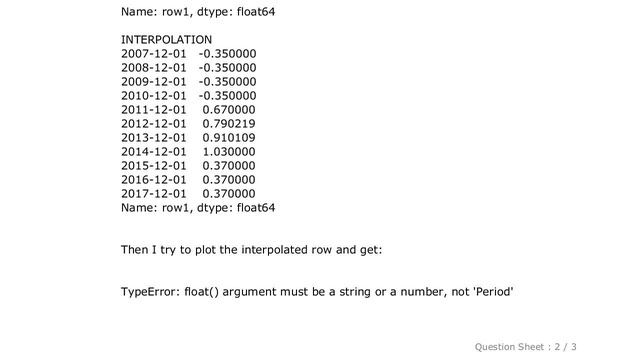 Name: row1, dtype: float64

INTERPOLATION
2007-12-01   -0.350000
2008-12-01   -0.350000
2009-12-01   -0.350000
2010-12-01   -0.350000
2011-12-01    0.670000
2012-12-01    0.790219
2013-12-01    0.910109
2014-12-01    1.030000
2015-12-01    0.370000
2016-12-01    0.370000
2017-12-01    0.370000
Name: row1, dtype: float64

Then I try to plot the interpolated row and get:

TypeError: float() argument must be a string or a number, not 'Period'

Question Sheet : 2 / 3